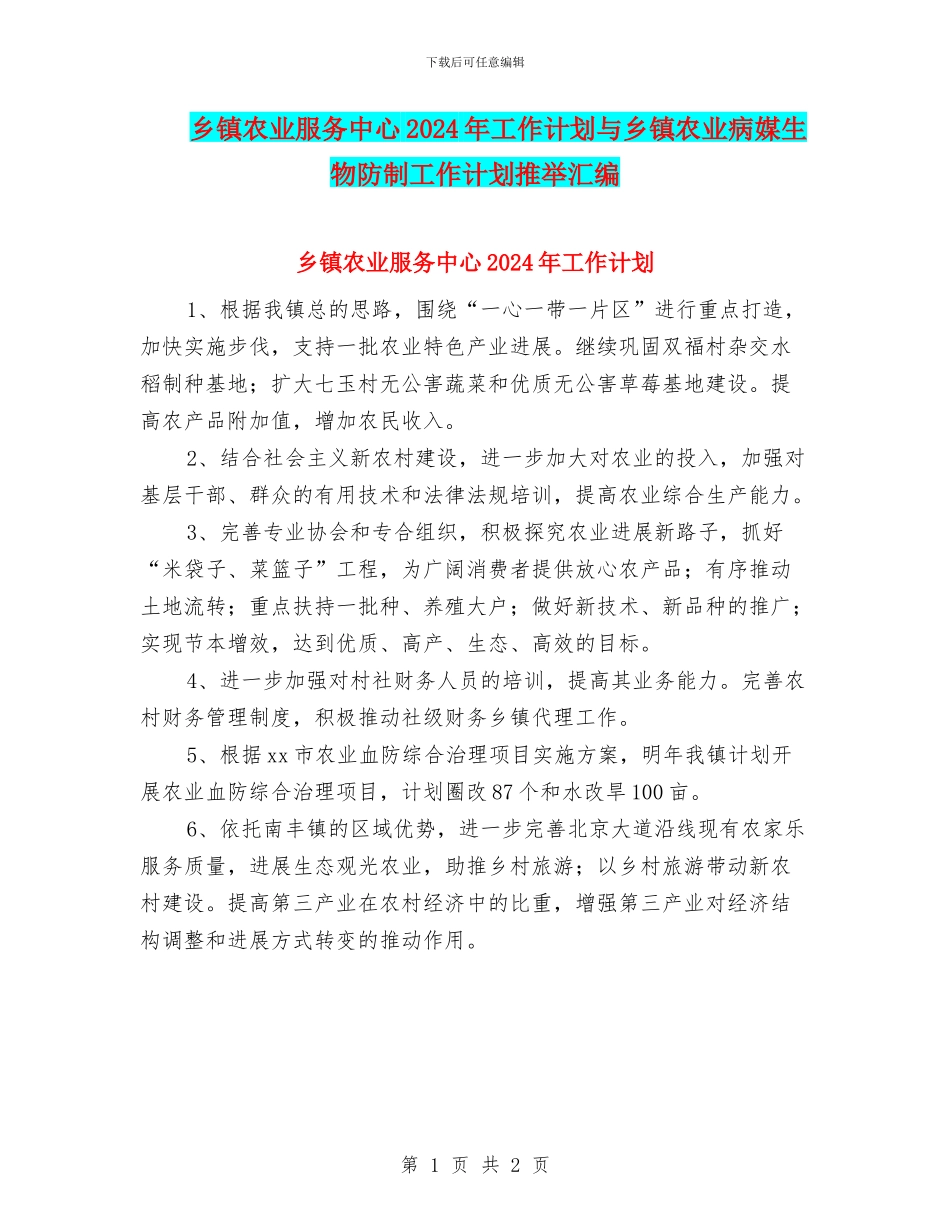 下载后可任意编辑

乡镇农业服务中心2024年工作计划与乡镇农业病媒生物防制工作计划推举汇编

乡镇农业服务中心2024年工作计划

1、根据我镇总的思路，围绕“一心一带一片区”进行重点打造，加快实施步伐，支持一批农业特色产业进展。继续巩固双福村杂交水稻制种基地；扩大七玉村无公害蔬菜和优质无公害草莓基地建设。提高农产品附加值，增加农民收入。

2、结合社会主义新农村建设，进一步加大对农业的投入，加强对基层干部、群众的有用技术和法律法规培训，提高农业综合生产能力。

3、完善专业协会和专合组织，积极探究农业进展新路子，抓好“米袋子、菜篮子”工程，为广阔消费者提供放心农产品；有序推动土地流转；重点扶持一批种、养殖大户；做好新技术、新品种的推广；实现节本增效，达到优质、高产、生态、高效的目标。

4、进一步加强对村社财务人员的培训，提高其业务能力。完善农村财务管理制度，积极推动社级财务乡镇代理工作。

5、根据xx市农业血防综合治理项目实施方案，明年我镇计划开展农业血防综合治理项目，计划圈改87个和水改旱100亩。

6、依托南丰镇的区域优势，进一步完善北京大道沿线现有农家乐服务质量，进展生态观光农业，助推乡村旅游；以乡村旅游带动新农村建设。提高第三产业在农村经济中的比重，增强第三产业对经济结构调整和进展方式转变的推动作用。

第 1 页 共 2 页